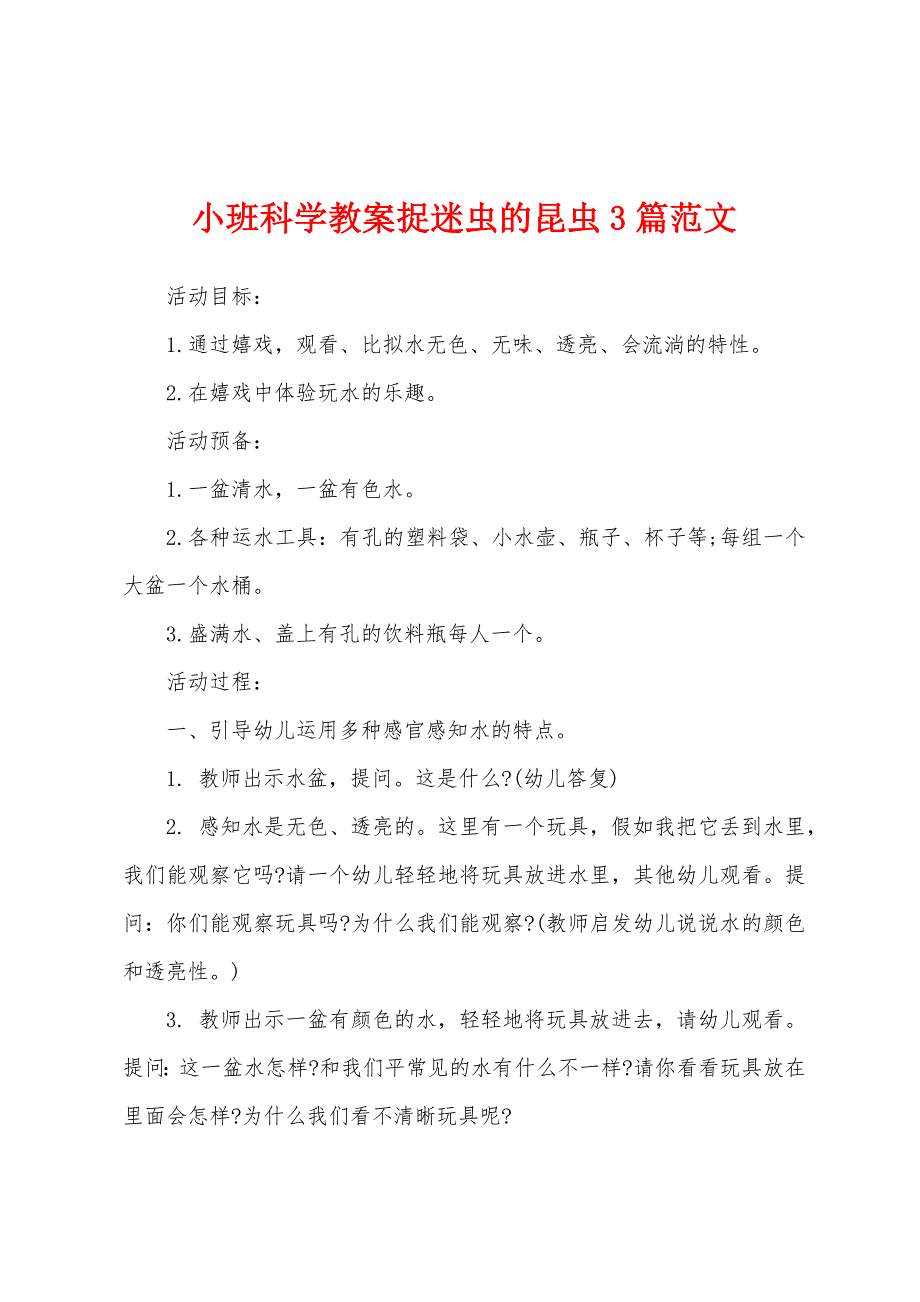 小班科学教案捉迷虫的昆虫3篇范文

活动目标：

1.通过嬉戏，观看、比拟水无色、无味、透亮、会流淌的特性。

2.在嬉戏中体验玩水的乐趣。

活动预备：

1.一盆清水，一盆有色水。

2.各种运水工具：有孔的塑料袋、小水壶、瓶子、杯子等;每组一个大盆一个水桶。

3.盛满水、盖上有孔的饮料瓶每人一个。

活动过程：

一、引导幼儿运用多种感官感知水的特点。

1. 教师出示水盆，提问。这是什么?(幼儿答复)

2. 感知水是无色、透亮的。这里有一个玩具，假如我把它丢到水里，我们能观察它吗?请一个幼儿轻轻地将玩具放进水里，其他幼儿观看。提问：你们能观察玩具吗?为什么我们能观察?(教师启发幼儿说说水的颜色和透亮性。)

3. 教师出示一盆有颜色的水，轻轻地将玩具放进去，请幼儿观看。提问:这一盆水怎样?和我们平常见的水有什么不一样?请你看看玩具放在里面会怎样?为什么我们看不清晰玩具呢?